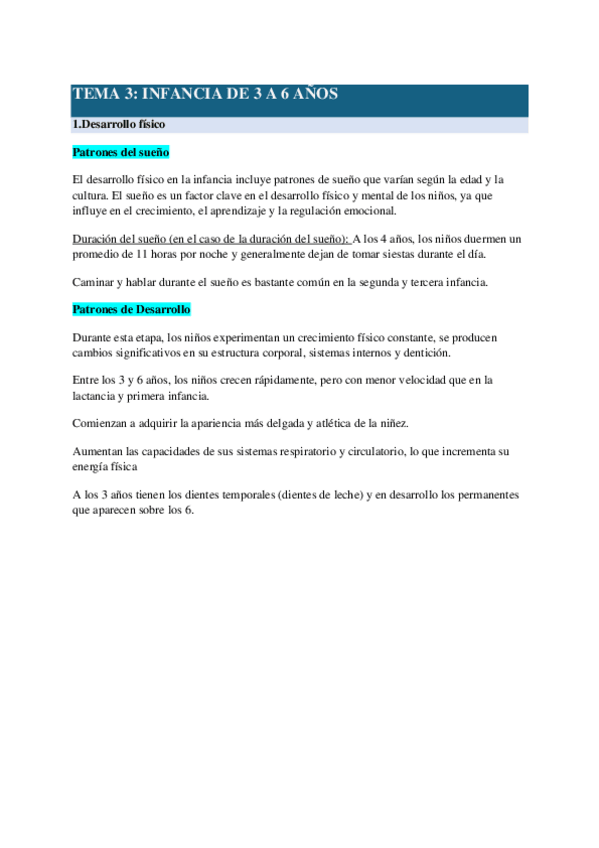 TEMA 3: INFANCIA DE 3 A 6 AÑOS

1.Desarrollo físico

Patrones del sueño

El desarrollo físico en la infancia incluye patrones de sueño que varían según la edad y la cultura. El sueño es un factor clave en el desarrollo físico y mental de los niños, ya que influye en el crecimiento, el aprendizaje y la regulación emocional.

Duración del sueño (en el caso de la duración del sueño): A los 4 años, los niños duermen un promedio de 11 horas por noche y generalmente dejan de tomar siestas durante el día.

Caminar y hablar durante el sueño es bastante común en la segunda y tercera infancia.

Patrones de Desarrollo

Durante esta etapa, los niños experimentan un crecimiento físico constante, se producen cambios significativos en su estructura corporal, sistemas internos y dentición.

Entre los 3 y 6 años, los niños crecen rápidamente, pero con menor velocidad que en la lactancia y primera infancia.

Comienzan a adquirir la apariencia más delgada y atlética de la niñez.

Aumentan las capacidades de sus sistemas respiratorio y circulatorio, lo que incrementa su energía física

A los 3 años tienen los dientes temporales (dientes de leche) y en desarrollo los permanentes que aparecen sobre los 6.